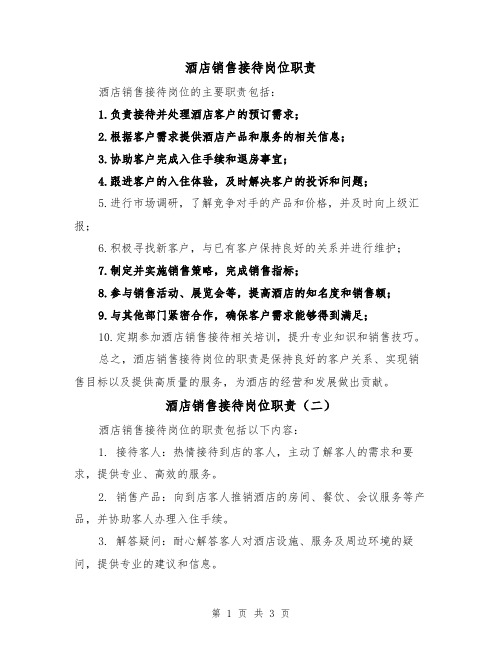 酒店销售接待岗位职责

酒店销售接待岗位的主要职责包括：

1.负责接待并处理酒店客户的预订需求；

2.根据客户需求提供酒店产品和服务的相关信息；

3.协助客户完成入住手续和退房事宜；

4.跟进客户的入住体验，及时解决客户的投诉和问题；

5.进行市场调研，了解竞争对手的产品和价格，并及时向上级汇报；

6.积极寻找新客户，与已有客户保持良好的关系并进行维护；

7.制定并实施销售策略，完成销售指标；

8.参与销售活动、展览会等，提高酒店的知名度和销售额；

9.与其他部门紧密合作，确保客户需求能够得到满足；

10.定期参加酒店销售接待相关培训，提升专业知识和销售技巧。

总之，酒店销售接待岗位的职责是保持良好的客户关系、实现销售目标以及提供高质量的服务，为酒店的经营和发展做出贡献。

酒店销售接待岗位职责（二）

酒店销售接待岗位的职责包括以下内容：

1. 接待客人：热情接待到店的客人，主动了解客人的需求和要求，提供专业、高效的服务。

2. 销售产品：向到店客人推销酒店的房间、餐饮、会议服务等产品，并协助客人办理入住手续。

3. 解答疑问：耐心解答客人对酒店设施、服务及周边环境的疑问，提供专业的建议和信息。

第 1 页 共 3 页